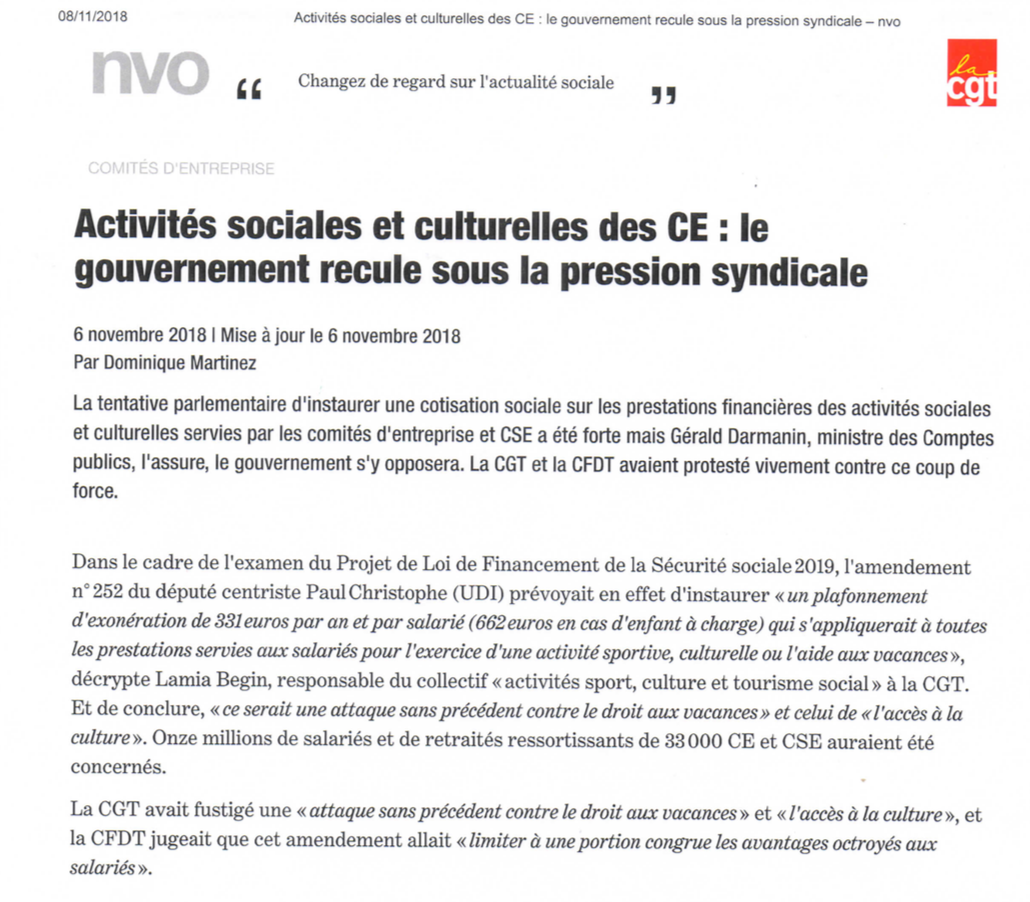 08/11/2018 Activités sociales et culturelles des CE : le gouvernement recule sous la pression syndicale – nvo

nvo “ Changez de regard sur l'actualité sociale ”

la cgt

COMITÉS D'ENTREPRISE

Activités sociales et culturelles des CE : le gouvernement recule sous la pression syndicale

6 novembre 2018 | Mise à jour le 6 novembre 2018
Par Dominique Martinez

La tentative parlementaire d'instaurer une cotisation sociale sur les prestations financières des activités sociales et culturelles servies par les comités d'entreprise et CSE a été forte mais Gérald Darmanin, ministre des Comptes publics, l'assure, le gouvernement s'y opposera. La CGT et la CFDT avaient protesté vivement contre ce coup de force.

Dans le cadre de l'examen du Projet de Loi de Financement de la Sécurité sociale 2019, l'amendement n° 252 du député centriste Paul Christophe (UDI) prévoyait en effet d'instaurer « un plafonnement d'exonération de 331 euros par an et par salarié (662 euros en cas d'enfant à charge) qui s'appliquerait à toutes les prestations servies aux salariés pour l'exercice d'une activité sportive, culturelle ou l'aide aux vacances », décrypte Lamia Begin, responsable du collectif « activités sport, culture et tourisme social » à la CGT. Et de conclure, « ce serait une attaque sans précédent contre le droit aux vacances » et celui de « l'accès à la culture ». Onze millions de salariés et de retraités ressortissants de 33 000 CE et CSE auraient été concernés.

La CGT avait fustigé une « attaque sans précédent contre le droit aux vacances » et « l'accès à la culture », et la CFDT jugeait que cet amendement allait « limiter à une portion congrue les avantages octroyés aux salariés ».